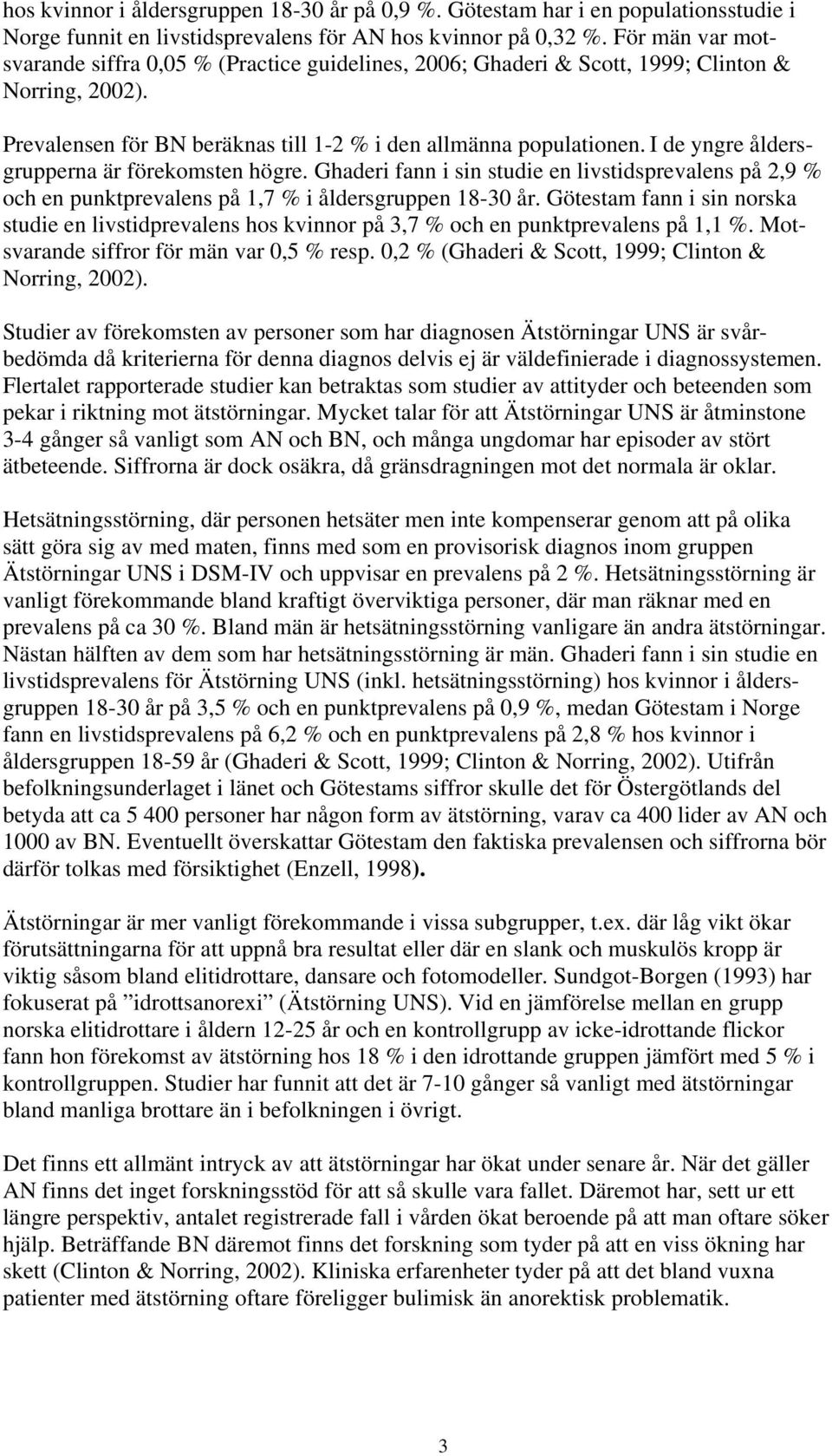 hos kvinnor i åldersgruppen 18-30 år på 0,9 %. Götestam har i en populationsstudie i Norge funnit en livstidsprevalens för AN hos kvinnor på 0,32 %. För män var motsvarande siffra 0,05 % (Practice guidelines, 2006; Ghaderi & Scott, 1999; Clinton & Norring, 2002).

Prevalensen för BN beräknas till 1-2 % i den allmänna populationen. I de yngre åldersgrupperna är förekomsten högre. Ghaderi fann i sin studie en livstidsprevalens på 2,9 % och en punktprevalens på 1,7 % i åldersgruppen 18-30 år. Götestam fann i sin norska studie en livstidprevalens hos kvinnor på 3,7 % och en punktprevalens på 1,1 %. Motsvarande siffror för män var 0,5 % resp. 0,2 % (Ghaderi & Scott, 1999; Clinton & Norring, 2002).

Studier av förekomsten av personer som har diagnosen Ätstörningar UNS är svårbedömda då kriterierna för denna diagnos delvis ej är väldefinierade i diagnossystemen. Flertalet rapporterade studier kan betraktas som studier av attityder och beteenden som pekar i riktning mot ätstörningar. Mycket talar för att Ätstörningar UNS är åtminstone 3-4 gånger så vanligt som AN och BN, och många ungdomar har episoder av stört ätbeteende. Siffrorna är dock osäkra, då gränsdragningen mot det normala är oklar.

Hetsätningsstörning, där personen hetsäter men inte kompenserar genom att på olika sätt göra sig av med maten, finns med som en provisorisk diagnos inom gruppen Ätstörningar UNS i DSM-IV och uppvisar en prevalens på 2 %. Hetsätningsstörning är vanligt förekommande bland kraftigt överviktiga personer, där man räknar med en prevalens på ca 30 %. Bland män är hetsätningsstörning vanligare än andra ätstörningar. Nästan hälften av dem som har hetsätningsstörning är män. Ghaderi fann i sin studie en livstidsprevalens för Ätstörning UNS (inkl. hetsätningsstörning) hos kvinnor i åldersgruppen 18-30 år på 3,5 % och en punktprevalens på 0,9 %, medan Götestam i Norge fann en livstidsprevalens på 6,2 % och en punktprevalens på 2,8 % hos kvinnor i åldersgruppen 18-59 år (Ghaderi & Scott, 1999; Clinton & Norring, 2002). Utifrån befolkningsunderlaget i länet och Götestams siffror skulle det för Östergötlands del betyda att ca 5 400 personer har någon form av ätstörning, varav ca 400 lider av AN och 1000 av BN. Eventuellt överskattar Götestam den faktiska prevalensen och siffrorna bör därför tolkas med försiktighet (Enzell, 1998).

Ätstörningar är mer vanligt förekommande i vissa subgrupper, t.ex. där låg vikt ökar förutsättningarna för att uppnå bra resultat eller där en slank och muskulös kropp är viktig såsom bland elitidrottare, dansare och fotomodeller. Sundgot-Borgen (1993) har fokuserat på ”idrottsanorexi” (Ätstörning UNS). Vid en jämförelse mellan en grupp norska elitidrottare i åldern 12-25 år och en kontrollgrupp av icke-idrottande flickor fann hon förekomst av ätstörning hos 18 % i den idrottande gruppen jämfört med 5 % i kontrollgruppen. Studier har funnit att det är 7-10 gånger så vanligt med ätstörningar bland manliga brottare än i befolkningen i övrigt.

Det finns ett allmänt intryck av att ätstörningar har ökat under senare år. När det gäller AN finns det inget forskningsstöd för att så skulle vara fallet. Däremot har, sett ur ett längre perspektiv, antalet registrerade fall i vården ökat beroende på att man oftare söker hjälp. Beträffande BN däremot finns det forskning som tyder på att en viss ökning har skett (Clinton & Norring, 2002). Kliniska erfarenheter tyder på att det bland vuxna patienter med ätstörning oftare föreligger bulimisk än anorektisk problematik.

3